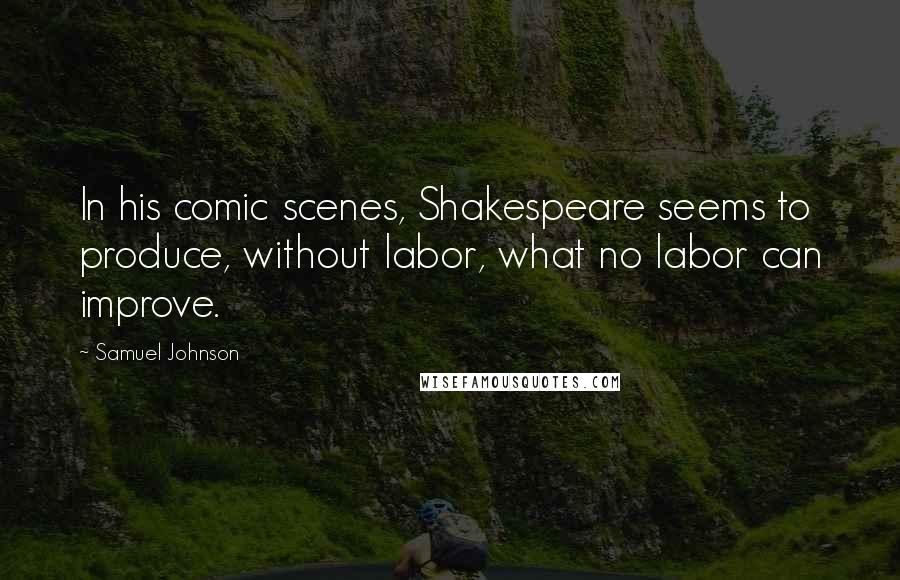 In his comic scenes, Shakespeare seems to produce, without labor, what no labor can improve.

~ Samuel Johnson

WISEFAMOUSQUOTES.COM